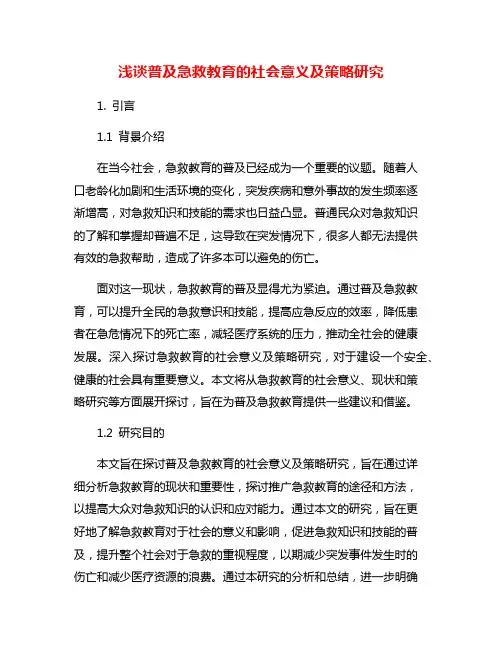 浅谈普及急救教育的社会意义及策略研究

1. 引言

1.1 背景介绍

在当今社会，急救教育的普及已经成为一个重要的议题。随着人口老龄化加剧和生活环境的变化，突发疾病和意外事故的发生频率逐渐增高，对急救知识和技能的需求也日益凸显。普通民众对急救知识的了解和掌握却普遍不足，这导致在突发情况下，很多人都无法提供有效的急救帮助，造成了许多本可以避免的伤亡。

面对这一现状，急救教育的普及显得尤为紧迫。通过普及急救教育，可以提升全民的急救意识和技能，提高应急反应的效率，降低患者在急危情况下的死亡率，减轻医疗系统的压力，推动全社会的健康发展。深入探讨急救教育的社会意义及策略研究，对于建设一个安全、健康的社会具有重要意义。本文将从急救教育的社会意义、现状和策略研究等方面展开探讨，旨在为普及急救教育提供一些建议和借鉴。

1.2 研究目的

本文旨在探讨普及急救教育的社会意义及策略研究，旨在通过详细分析急救教育的现状和重要性，探讨推广急救教育的途径和方法，以提高大众对急救知识的认识和应对能力。通过本文的研究，旨在更好地了解急救教育对于社会的意义和影响，促进急救知识和技能的普及，提升整个社会对于急救的重视程度，以期减少突发事件发生时的伤亡和减少医疗资源的浪费。通过本研究的分析和总结，进一步明确